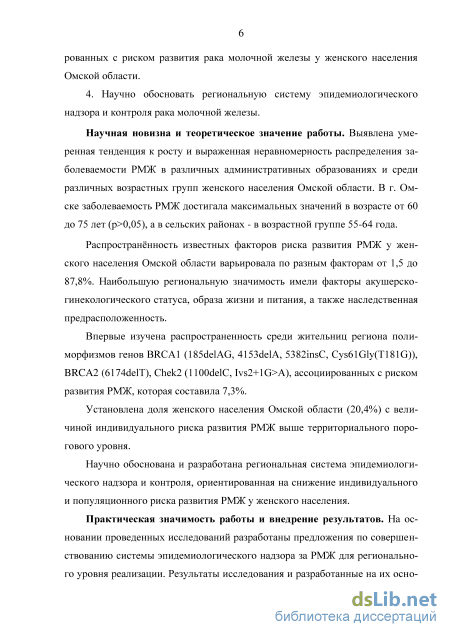 6

рованных с риском развития рака молочной железы у женского населения Омской области.

4. Научно обосновать региональную систему эпидемиологического надзора и контроля рака молочной железы.

**Научная новизна и теоретическое значение работы.** Выявлена умеренная тенденция к росту и выраженная неравномерность распределения заболеваемости РМЖ в различных административных образованиях и среди различных возрастных групп женского населения Омской области. В г. Омске заболеваемость РМЖ достигала максимальных значений в возрасте от 60 до 75 лет (p>0,05), а в сельских районах - в возрастной группе 55-64 года.

Распространённость известных факторов риска развития РМЖ у женского населения Омской области варьировала по разным факторам от 1,5 до 87,8%. Наибольшую региональную значимость имели факторы акушерско-гинекологического статуса, образа жизни и питания, а также наследственная предрасположенность.

Впервые изучена распространенность среди жительниц региона полиморфизмов генов BRCA1 (185delAG, 4153delA, 5382insC, Cys61Gly(T181G)), BRCA2 (6174delT), Chek2 (1100delC, Ivs2+1G>A), ассоциированных с риском развития РМЖ, которая составила 7,3%.

Установлена доля женского населения Омской области (20,4%) с величиной индивидуального риска развития РМЖ выше территориального порогового уровня.

Научно обоснована и разработана региональная система эпидемиологического надзора и контроля, ориентированная на снижение индивидуального и популяционного риска развития РМЖ у женского населения.

**Практическая значимость работы и внедрение результатов.** На основании проведенных исследований разработаны предложения по совершенствованию системы эпидемиологического надзора за РМЖ для регионального уровня реализации. Результаты исследования и разработанные на их осно-

dsLib.net
библиотека диссертаций